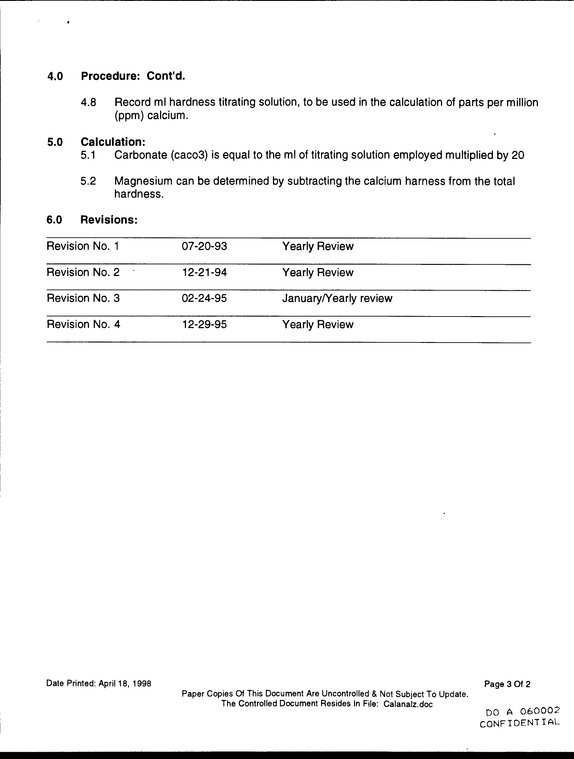 4.0 Procedure: Cont'd.

4.8 Record ml hardness titrating solution, to be used in the calculation of parts per million (ppm) calcium.

5.0 Calculation:

5.1 Carbonate (caco3) is equal to the ml of titrating solution employed multiplied by 20

5.2 Magnesium can be determined by subtracting the calcium harness from the total hardness.

6.0 Revisions:

| Revision No. 1 | 07-20-93 | Yearly Review |
|---|---|---|
| Revision No. 2 | 12-21-94 | Yearly Review |
| Revision No. 3 | 02-24-95 | January/Yearly review |
| Revision No. 4 | 12-29-95 | Yearly Review |

Date Printed: April 18, 1998

Paper Copies Of This Document Are Uncontrolled & Not Subject To Update.
The Controlled Document Resides In File: Calanalz.doc

Page 3 Of 2

DO A 060002
CONFIDENTIAL